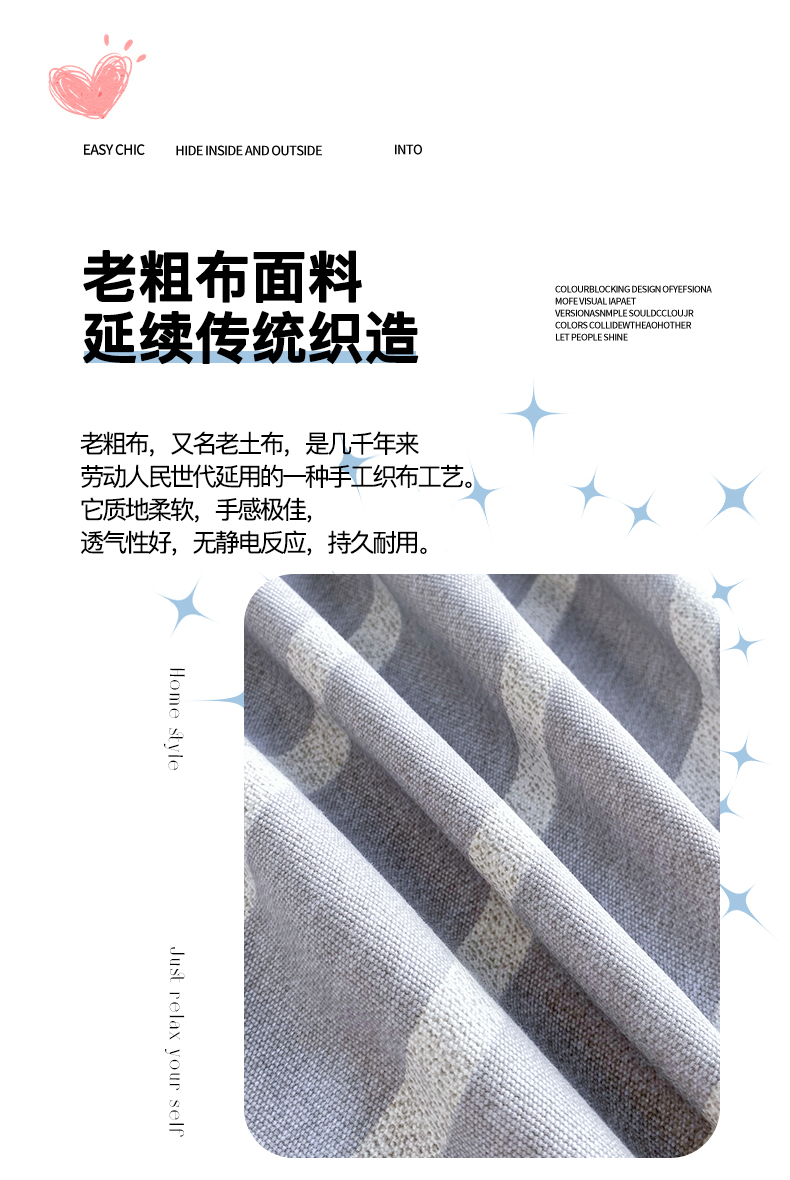 EASY CHIC HIDE INSIDE AND OUTSIDE INTO

老粗布面料
延续传统织造

COLOURBLOCKING DESIGN OFYEFSIONA
MOFE VISUAL IAPAET
VERSIONASNMPLE SOULDCCLOUJR
COLORS COLLIDEWTHEAOHOTHER
LET PEOPLE SHINE

老粗布，又名老土布，是几千年来
劳动人民世代延用的一种手工织布工艺。
它质地柔软，手感极佳，
透气性好，无静电反应，持久耐用。

Home style

Just relax your self